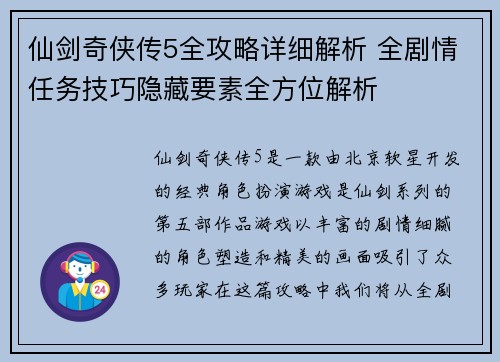 仙剑奇侠传5全攻略详细解析 全剧情任务技巧隐藏要素全方位解析

仙剑奇侠传5是一款由北京软星开发的经典角色扮演游戏是仙剑系列的第五部作品游戏以丰富的剧情细腻的角色塑造和精美的画面吸引了众多玩家在这篇攻略中我们将从全剧

24